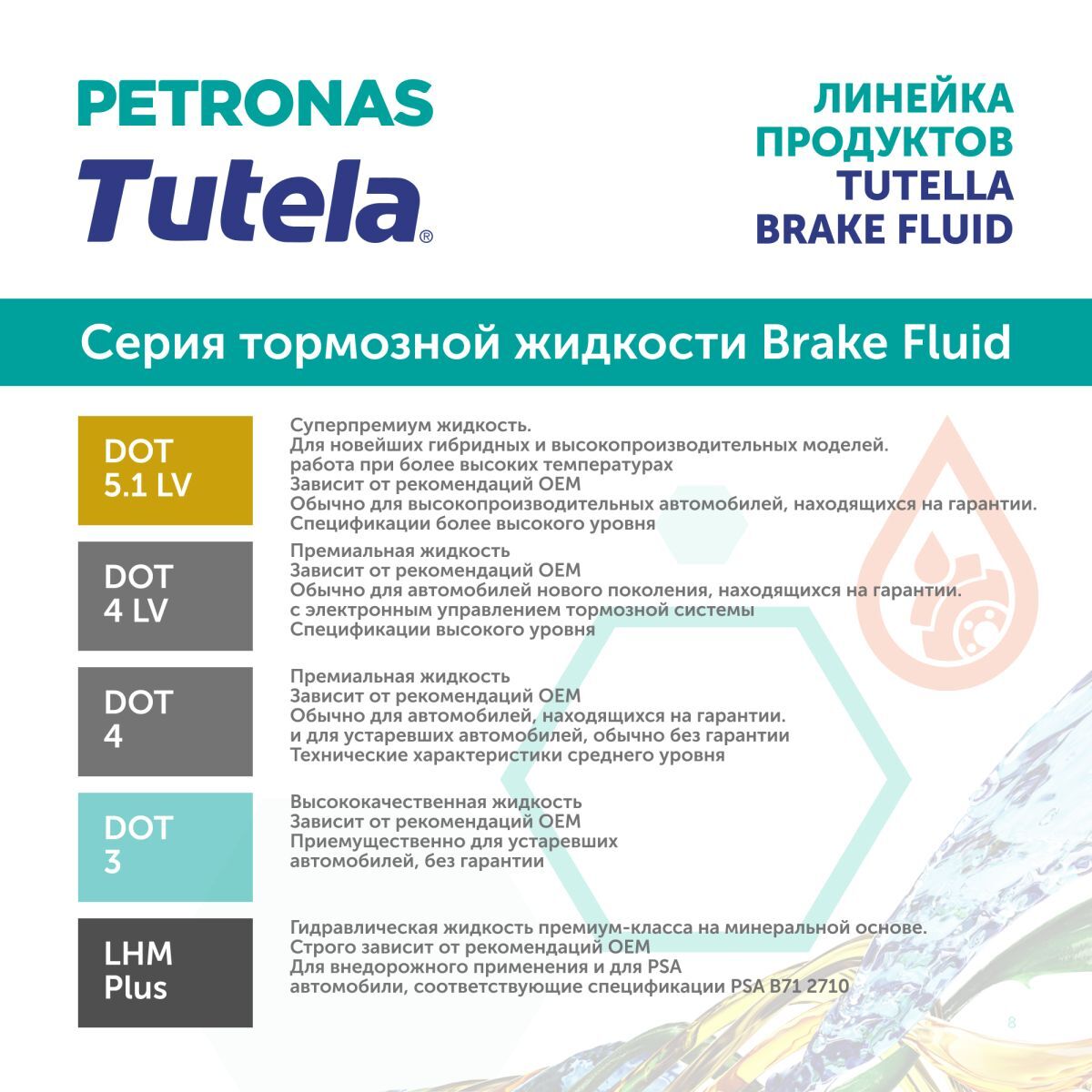 PETRONAS
Tutela®

ЛИНЕЙКА ПРОДУКТОВ TUTELLA BRAKE FLUID

Серия тормозной жидкости Brake Fluid

DOT 5.1 LV

Суперпремиум жидкость.
Для новейших гибридных и высокопроизводительных моделей.
работа при более высоких температурах
Зависит от рекомендаций OEM
Обычно для высокопроизводительных автомобилей, находящихся на гарантии.
Спецификации более высокого уровня

DOT 4 LV

Премиальная жидкость
Зависит от рекомендаций OEM
Обычно для автомобилей нового поколения, находящихся на гарантии.
с электронным управлением тормозной системы
Спецификации высокого уровня

DOT 4

Премиальная жидкость
Зависит от рекомендаций OEM
Обычно для автомобилей, находящихся на гарантии.
и для устаревших автомобилей, обычно без гарантии
Технические характеристики среднего уровня

DOT 3

Высококачественная жидкость
Зависит от рекомендаций OEM
Приемущественно для устаревших автомобилей, без гарантии

LHM Plus

Гидравлическая жидкость премиум-класса на минеральной основе.
Строго зависит от рекомендаций OEM
Для внедорожного применения и для PSA
автомобили, соответствующие спецификации PSA B71 2710

8